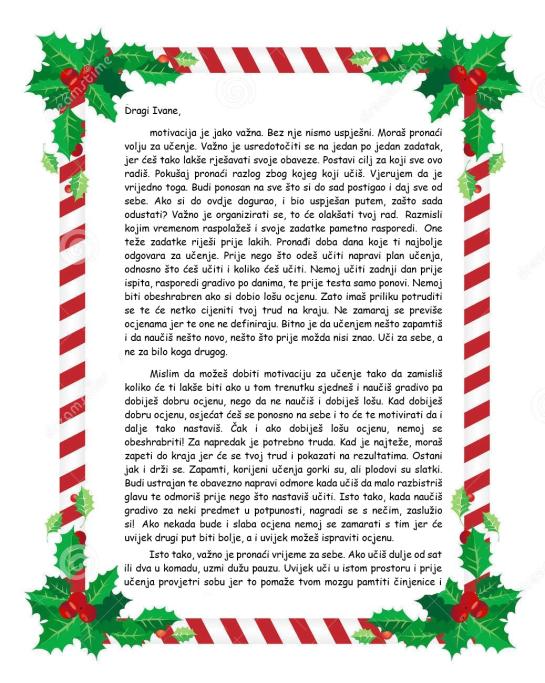 Dragi Ivane,

motivacija je jako važna. Bez nje nismo uspješni. Moraš pronaći volju za učenje. Važno je usredotočiti se na jedan po jedan zadatak, jer ćeš tako lakše rješavati svoje obaveze. Postavi cilj za koji sve ovo radiš. Pokušaj pronaći razlog zbog kojeg koji učiš. Vjerujem da je vrijedno toga. Budi ponosan na sve što si do sad postigao i daj sve od sebe. Ako si do ovdje dogurao, i bio uspješan putem, zašto sada odustati? Važno je organizirati se, to će olakšati tvoj rad. Razmisli kojim vremenom raspolažeš i svoje zadatke pametno rasporedi. One teže zadatke riješi prije lakih. Pronađi doba dana koje ti najbolje odgovara za učenje. Prije nego što odeš učiti napravi plan učenja, odnosno što ćeš učiti i koliko ćeš učiti. Nemoj učiti zadnji dan prije ispita, rasporedi gradivo po danima, te prije testa samo ponovi. Nemoj biti obeshrabren ako si dobio lošu ocjenu. Zato imaš priliku potruditi se te će netko cijeniti tvoj trud na kraju. Ne zamaraj se previše ocjenama jer te one ne definiraju. Bitno je da učenjem nešto zapamtiš i da naučiš nešto novo, nešto što prije možda nisi znao. Uči za sebe, a ne za bilo koga drugog.

Mislim da možeš dobiti motivaciju za učenje tako da zamisliš koliko će ti lakše biti ako u tom trenutku sjedneš i naučiš gradivo pa dobiješ dobru ocjenu, nego da ne naučiš i dobiješ lošu. Kad dobiješ dobru ocjenu, osjećat ćeš se ponosno na sebe i to će te motivirati da i dalje tako nastaviš. Čak i ako dobiješ lošu ocjenu, nemoj se obeshrabriti! Za napredak je potrebno truda. Kad je najteže, moraš zapeti do kraja jer će se tvoj trud i pokazati na rezultatima. Ostani jak i drži se. Zapamti, korijeni učenja gorki su, ali plodovi su slatki. Budi ustrajan te obavezno napravi odmore kada učiš da malo razbistriš glavu te odmoriš prije nego što nastaviš učiti. Isto tako, kada naučiš gradivo za neki predmet u potpunosti, nagradi se s nečim, zaslužio si! Ako nekada bude i slaba ocjena nemoj se zamarati s tim jer će uvijek drugi put biti bolje, a i uvijek možeš ispraviti ocjenu.

Isto tako, važno je pronaći vrijeme za sebe. Ako učiš dulje od sat ili dva u komadu, uzmi dužu pauzu. Uvijek uči u istom prostoru i prije učenja provjetri sobu jer to pomaže tvom mozgu pamtiti činjenice i